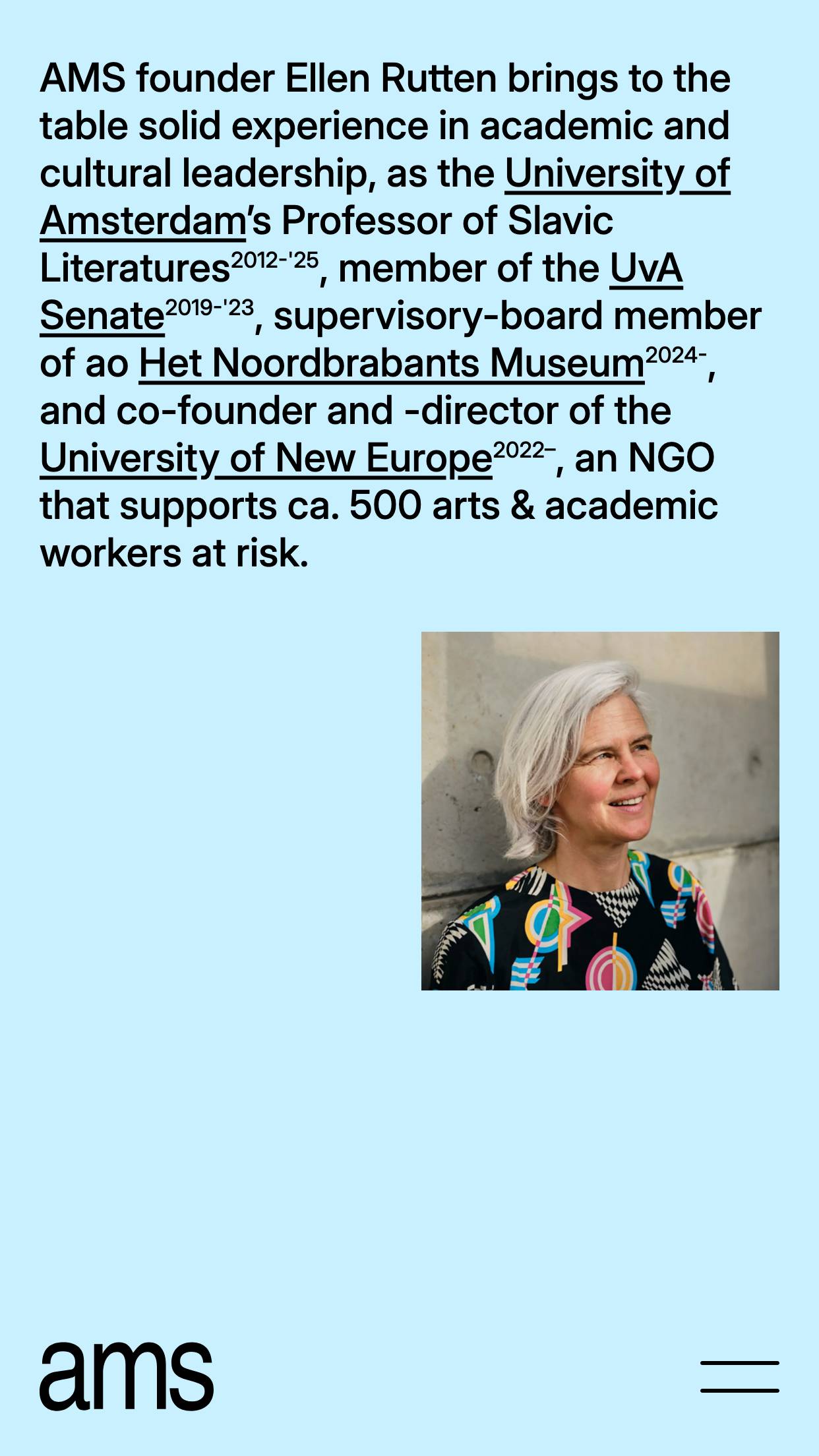 AMS founder Ellen Rutten brings to the table solid experience in academic and cultural leadership, as the University of Amsterdam's Professor of Slavic Literatures$^{2012-'25}$, member of the UvA Senate$^{2019-'23}$, supervisory-board member of ao Het Noordbrabants Museum$^{2024-}$, and co-founder and -director of the University of New Europe$^{2022–}$, an NGO that supports ca. 500 arts & academic workers at risk.

ams